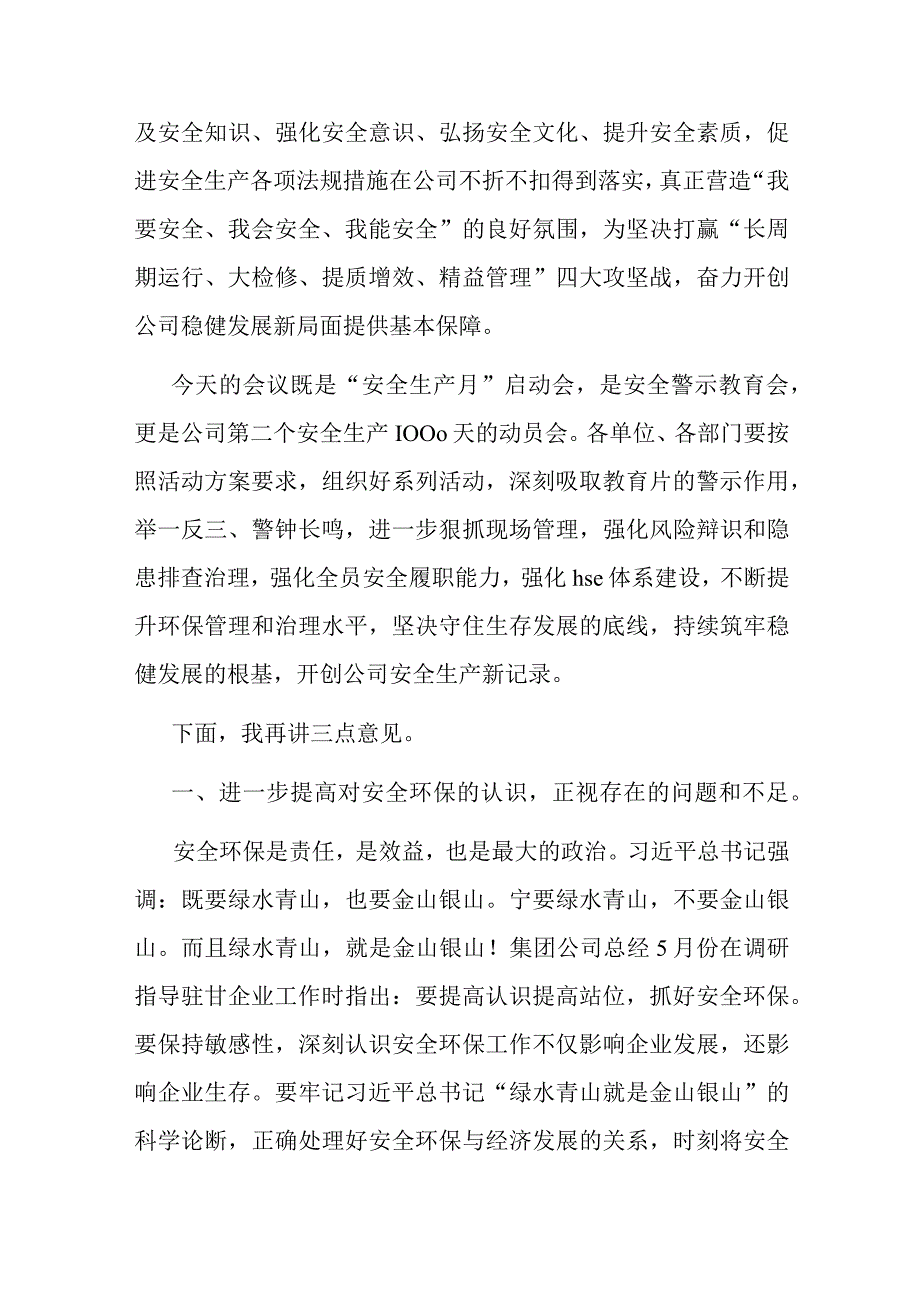 及安全知识、强化安全意识、弘扬安全文化、提升安全素质，促进安全生产各项法规措施在公司不折不扣得到落实，真正营造“我要安全、我会安全、我能安全”的良好氛围，为坚决打赢“长周期运行、大检修、提质增效、精益管理”四大攻坚战，奋力开创公司稳健发展新局面提供基本保障。

今天的会议既是“安全生产月”启动会，是安全警示教育会，更是公司第二个安全生产 IOOo 天的动员会。各单位、各部门要按照活动方案要求，组织好系列活动，深刻吸取教育片的警示作用，举一反三、警钟长鸣，进一步狠抓现场管理，强化风险辩识和隐患排查治理，强化全员安全履职能力，强化 hse 体系建设，不断提升环保管理和治理水平，坚决守住生存发展的底线，持续筑牢稳健发展的根基，开创公司安全生产新记录。

下面，我再讲三点意见。

一、进一步提高对安全环保的认识，正视存在的问题和不足。

安全环保是责任，是效益，也是最大的政治。习近平总书记强调：既要绿水青山，也要金山银山。宁要绿水青山，不要金山银山。而且绿水青山，就是金山银山！集团公司总经 5 月份在调研指导驻甘企业工作时指出：要提高认识提高站位，抓好安全环保。要保持敏感性，深刻认识安全环保工作不仅影响企业发展，还影响企业生存。要牢记习近平总书记“绿水青山就是金山银山”的科学论断，正确处理好安全环保与经济发展的关系，时刻将安全